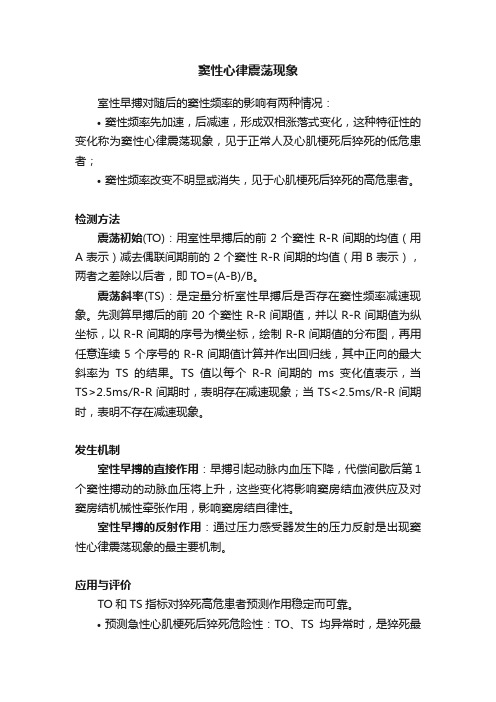 窦性心律震荡现象

室性早搏对随后的窦性频率的影响有两种情况：

• 窦性频率先加速，后减速，形成双相涨落式变化，这种特征性的变化称为窦性心律震荡现象，见于正常人及心肌梗死后猝死的低危患者；

• 窦性频率改变不明显或消失，见于心肌梗死后猝死的高危患者。

检测方法

震荡初始(TO)：用室性早搏后的前 2 个窦性 R-R 间期的均值（用 A 表示）减去偶联间期前的 2 个窦性 R-R 间期的均值（用 B 表示），两者之差除以后者，即 TO=(A-B)/B。

震荡斜率(TS)：是定量分析室性早搏后是否存在窦性频率减速现象。先测算早搏后的前 20 个窦性 R-R 间期值，并以 R-R 间期值为纵坐标，以 R-R 间期的序号为横坐标，绘制 R-R 间期值的分布图，再用任意连续 5 个序号的 R-R 间期值计算并作出回归线，其中正向的最大斜率为 TS 的结果。TS 值以每个 R-R 间期的 ms 变化值表示，当 TS>2.5ms/R-R 间期时，表明存在减速现象；当 TS<2.5ms/R-R 间期时，表明不存在减速现象。

发生机制

室性早搏的直接作用：早搏引起动脉内血压下降，代偿间歇后第 1 个窦性搏动的动脉血压将上升，这些变化将影响窦房结血液供应及对窦房结机械性牵张作用，影响窦房结自律性。

室性早搏的反射作用：通过压力感受器发生的压力反射是出现窦性心律震荡现象的最主要机制。

应用与评价

TO 和 TS 指标对猝死高危患者预测作用稳定而可靠。

• 预测急性心肌梗死后猝死危险性：TO、TS 均异常时，是猝死最